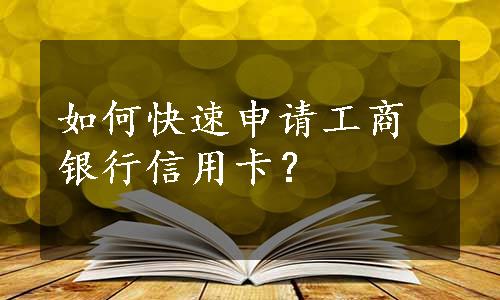 如何快速申请工商银行信用卡？